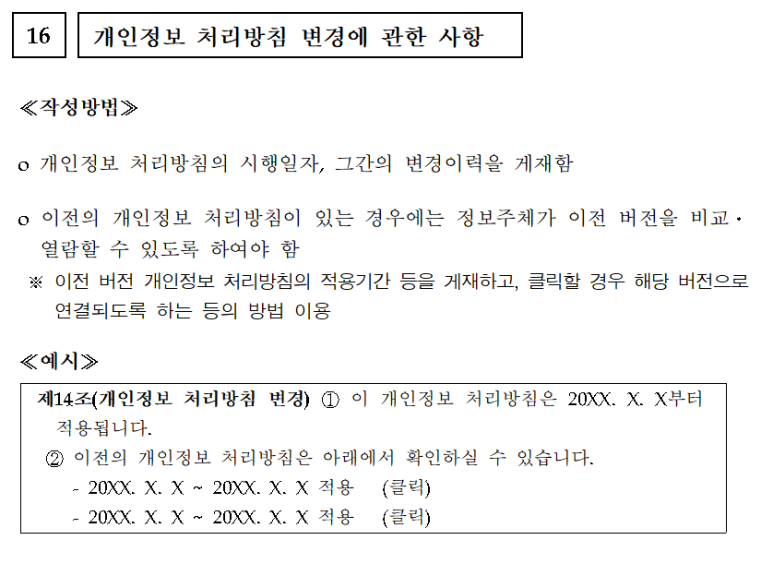 16

개인정보 처리방침 변경에 관한 사항

≪작성방법≫

o 개인정보 처리방침의 시행일자, 그간의 변경이력을 게재함

o 이전의 개인정보 처리방침이 있는 경우에는 정보주체가 이전 버전을 비교·열람할 수 있도록 하여야 함

※ 이전 버전 개인정보 처리방침의 적용기간 등을 게재하고, 클릭할 경우 해당 버전으로 연결되도록 하는 등의 방법 이용

≪예시≫

제14조(개인정보 처리방침 변경) ① 이 개인정보 처리방침은 20XX. X. X부터 적용됩니다.

② 이전의 개인정보 처리방침은 아래에서 확인하실 수 있습니다.

- 20XX. X. X ~ 20XX. X. X 적용 (클릭)

- 20XX. X. X ~ 20XX. X. X 적용 (클릭)